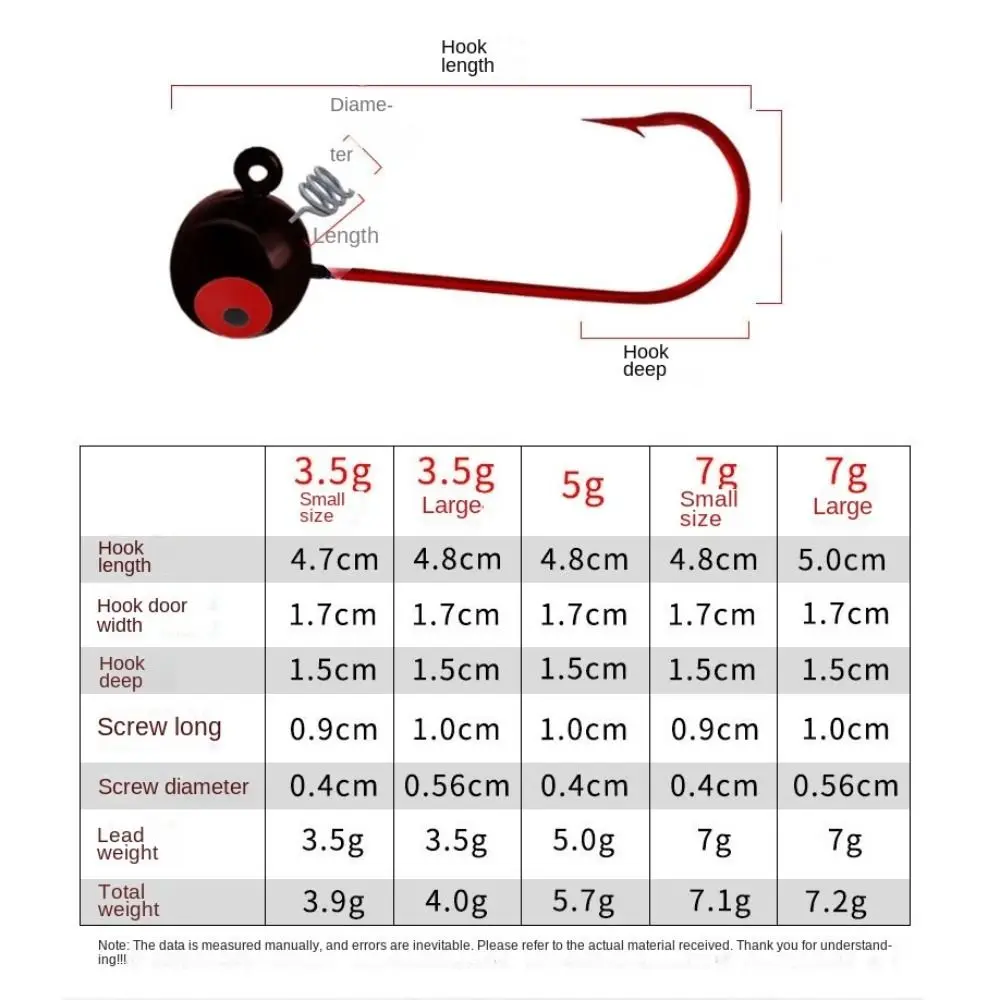 Hook length

Diameter

Length

Hook deep

| | 3.5g Small size | 3.5g Large | 5g | 7g Small size | 7g Large |
|---|---|---|---|---|---|
| Hook length | 4.7cm | 4.8cm | 4.8cm | 4.8cm | 5.0cm |
| Hook door width | 1.7cm | 1.7cm | 1.7cm | 1.7cm | 1.7cm |
| Hook deep | 1.5cm | 1.5cm | 1.5cm | 1.5cm | 1.5cm |
| Screw long | 0.9cm | 1.0cm | 1.0cm | 0.9cm | 1.0cm |
| Screw diameter | 0.4cm | 0.56cm | 0.4cm | 0.4cm | 0.56cm |
| Lead weight | 3.5g | 3.5g | 5.0g | 7g | 7g |
| Total weight | 3.9g | 4.0g | 5.7g | 7.1g | 7.2g |

Note: The data is measured manually, and errors are inevitable. Please refer to the actual material received. Thank you for understanding!!!